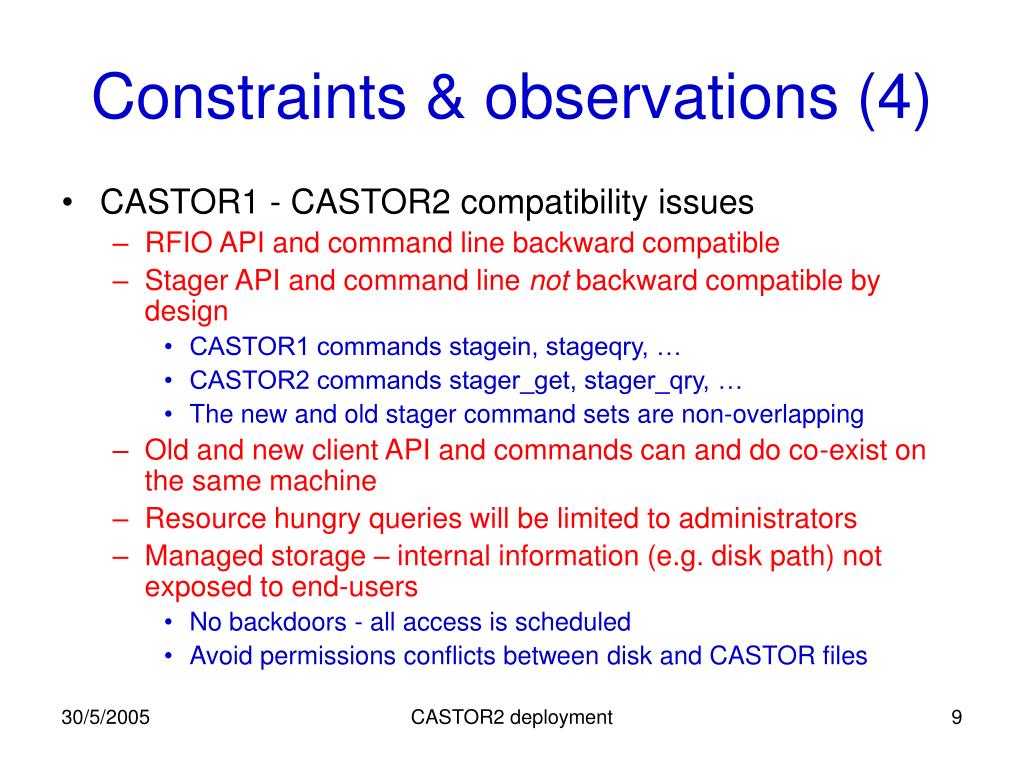 Constraints & observations (4)

• CASTOR1 - CASTOR2 compatibility issues
– RFIO API and command line backward compatible
– Stager API and command line not backward compatible by design
• CASTOR1 commands stagein, stageqry, …
• CASTOR2 commands stager_get, stager_qry, …
• The new and old stager command sets are non-overlapping
– Old and new client API and commands can and do co-exist on the same machine
– Resource hungry queries will be limited to administrators
– Managed storage – internal information (e.g. disk path) not exposed to end-users
• No backdoors - all access is scheduled
• Avoid permissions conflicts between disk and CASTOR files

30/5/2005

CASTOR2 deployment

9